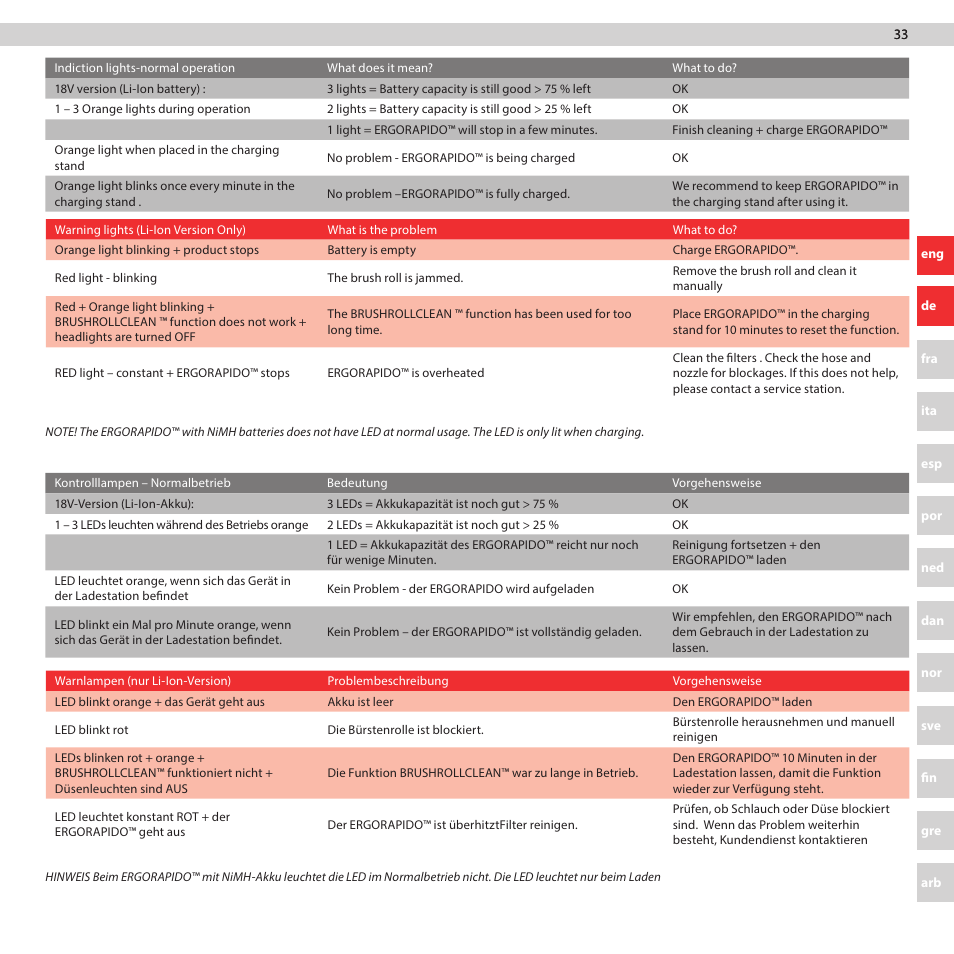 33

| Indiction lights-normal operation | What does it mean? | What to do? |
|---|---|---|
| 18V version (Li-Ion battery) : | 3 lights = Battery capacity is still good > 75 % left | OK |
| 1 – 3 Orange lights during operation | 2 lights = Battery capacity is still good > 25 % left | OK |
| | 1 light = ERGORAPIDO™ will stop in a few minutes. | Finish cleaning + charge ERGORAPIDO™ |
| Orange light when placed in the charging stand | No problem - ERGORAPIDO™ is being charged | OK |
| Orange light blinks once every minute in the charging stand . | No problem –ERGORAPIDO™ is fully charged. | We recommend to keep ERGORAPIDO™ in the charging stand after using it. |

| Warning lights (Li-Ion Version Only) | What is the problem | What to do? |
|---|---|---|
| Orange light blinking + product stops | Battery is empty | Charge ERGORAPIDO™. |
| Red light - blinking | The brush roll is jammed. | Remove the brush roll and clean it manually |
| Red + Orange light blinking + BRUSHROLLCLEAN ™ function does not work + headlights are turned OFF | The BRUSHROLLCLEAN ™ function has been used for too long time. | Place ERGORAPIDO™ in the charging stand for 10 minutes to reset the function. |
| RED light – constant + ERGORAPIDO™ stops | ERGORAPIDO™ is overheated | Clean the filters . Check the hose and nozzle for blockages. If this does not help, please contact a service station. |

NOTE! The ERGORAPIDO™ with NiMH batteries does not have LED at normal usage. The LED is only lit when charging.

| Kontrolllampen – Normalbetrieb | Bedeutung | Vorgehensweise |
|---|---|---|
| 18V-Version (Li-Ion-Akku): | 3 LEDs = Akkukapazität ist noch gut > 75 % | OK |
| 1 – 3 LEDs leuchten während des Betriebs orange | 2 LEDs = Akkukapazität ist noch gut > 25 % | OK |
| | 1 LED = Akkukapazität des ERGORAPIDO™ reicht nur noch für wenige Minuten. | Reinigung fortsetzen + den ERGORAPIDO™ laden |
| LED leuchtet orange, wenn sich das Gerät in der Ladestation befindet | Kein Problem - der ERGORAPIDO wird aufgeladen | OK |
| LED blinkt ein Mal pro Minute orange, wenn sich das Gerät in der Ladestation befindet. | Kein Problem – der ERGORAPIDO™ ist vollständig geladen. | Wir empfehlen, den ERGORAPIDO™ nach dem Gebrauch in der Ladestation zu lassen. |

| Warnlampen (nur Li-Ion-Version) | Problembeschreibung | Vorgehensweise |
|---|---|---|
| LED blinkt orange + das Gerät geht aus | Akku ist leer | Den ERGORAPIDO™ laden |
| LED blinkt rot | Die Bürstenrolle ist blockiert. | Bürstenrolle herausnehmen und manuell reinigen |
| LEDs blinken rot + orange + BRUSHROLLCLEAN™ funktioniert nicht + Düsenleuchten sind AUS | Die Funktion BRUSHROLLCLEAN™ war zu lange in Betrieb. | Den ERGORAPIDO™ 10 Minuten in der Ladestation lassen, damit die Funktion wieder zur Verfügung steht. |
| LED leuchtet konstant ROT + der ERGORAPIDO™ geht aus | Der ERGORAPIDO™ ist überhitztFilter reinigen. | Prüfen, ob Schlauch oder Düse blockiert sind. Wenn das Problem weiterhin besteht, Kundendienst kontaktieren |

HINWEIS Beim ERGORAPIDO™ mit NiMH-Akku leuchtet die LED im Normalbetrieb nicht. Die LED leuchtet nur beim Laden

eng
de
fra
ita
esp
por
ned
dan
nor
sve
fin
gre
arb